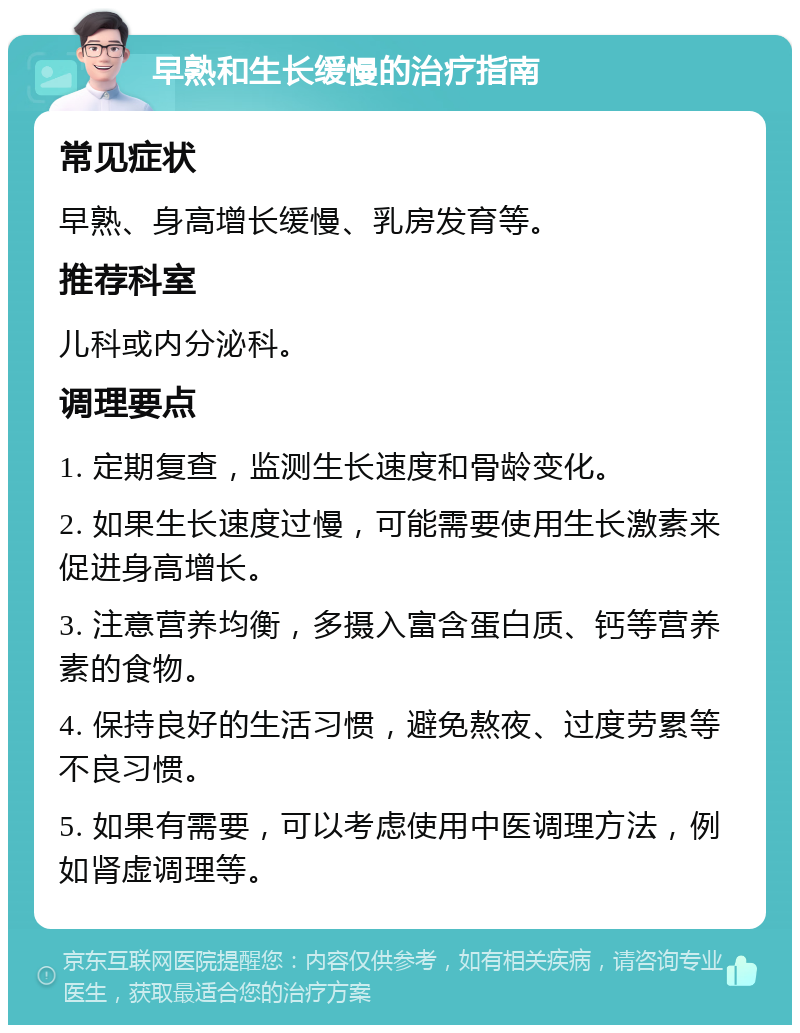 早熟和生长缓慢的治疗指南

常见症状

早熟、身高增长缓慢、乳房发育等。

推荐科室

儿科或内分泌科。

调理要点

1. 定期复查，监测生长速度和骨龄变化。

2. 如果生长速度过慢，可能需要使用生长激素来促进身高增长。

3. 注意营养均衡，多摄入富含蛋白质、钙等营养素的食物。

4. 保持良好的生活习惯，避免熬夜、过度劳累等不良习惯。

5. 如果有需要，可以考虑使用中医调理方法，例如肾虚调理等。

京东互联网医院提醒您：内容仅供参考，如有相关疾病，请咨询专业医生，获取最适合您的治疗方案